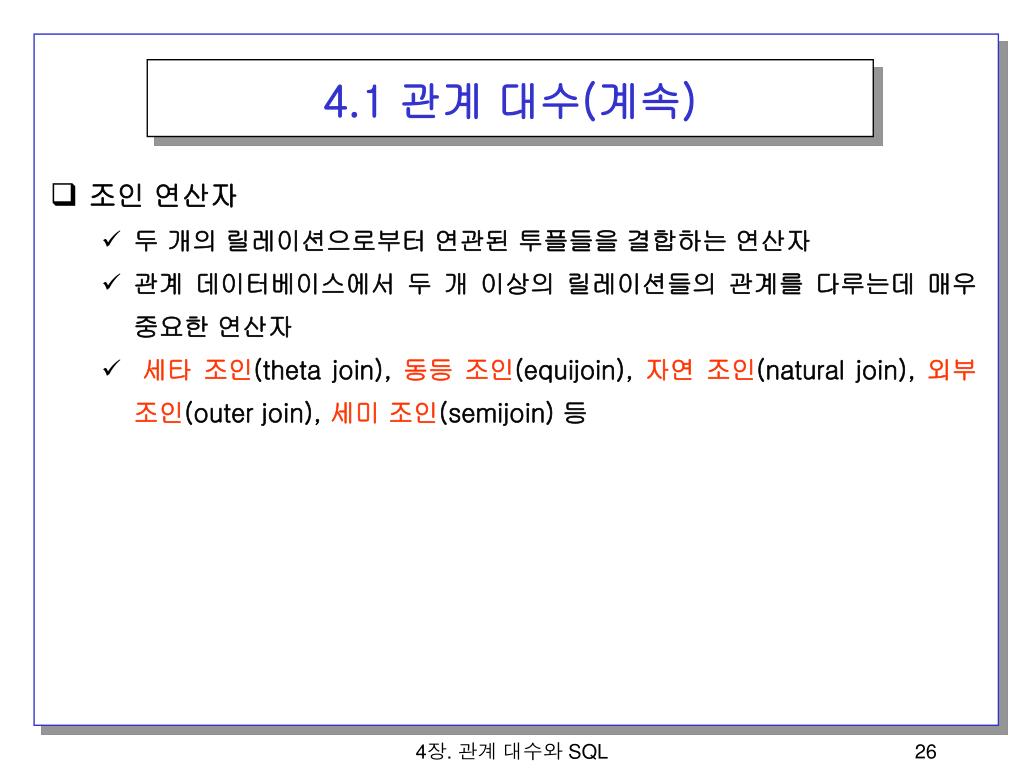 4.1 관계 대수(계속)

❑ 조인 연산자

✓ 두 개의 릴레이션으로부터 연관된 투플들을 결합하는 연산자

✓ 관계 데이터베이스에서 두 개 이상의 릴레이션들의 관계를 다루는데 매우 중요한 연산자

✓ 세타 조인(theta join), 동등 조인(equijoin), 자연 조인(natural join), 외부 조인(outer join), 세미 조인(semijoin) 등

4장. 관계 대수와 SQL

26